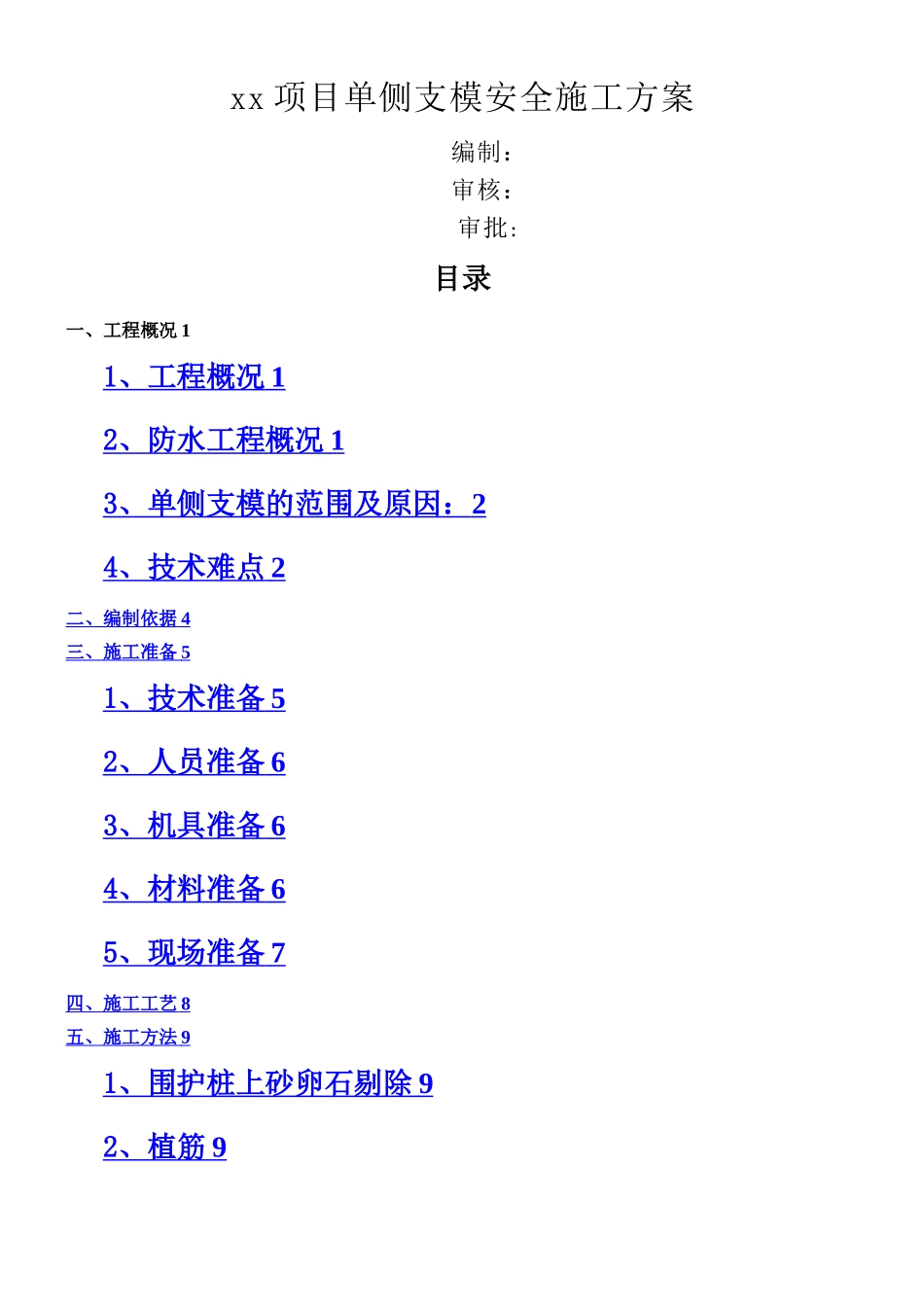 xx 项目单侧支模安全施工方案

编制：
审核：
审批：

目录

一、工程概况 1

1、工程概况 1

2、防水工程概况 1

3、单侧支模的范围及原因：2

4、技术难点 2

二、编制依据 4
三、施工准备 5

1、技术准备 5

2、人员准备 6

3、机具准备 6

4、材料准备 6

5、现场准备 7

四、施工工艺 8
五、施工方法 9

1、围护桩上砂卵石剔除 9

2、植筋 9